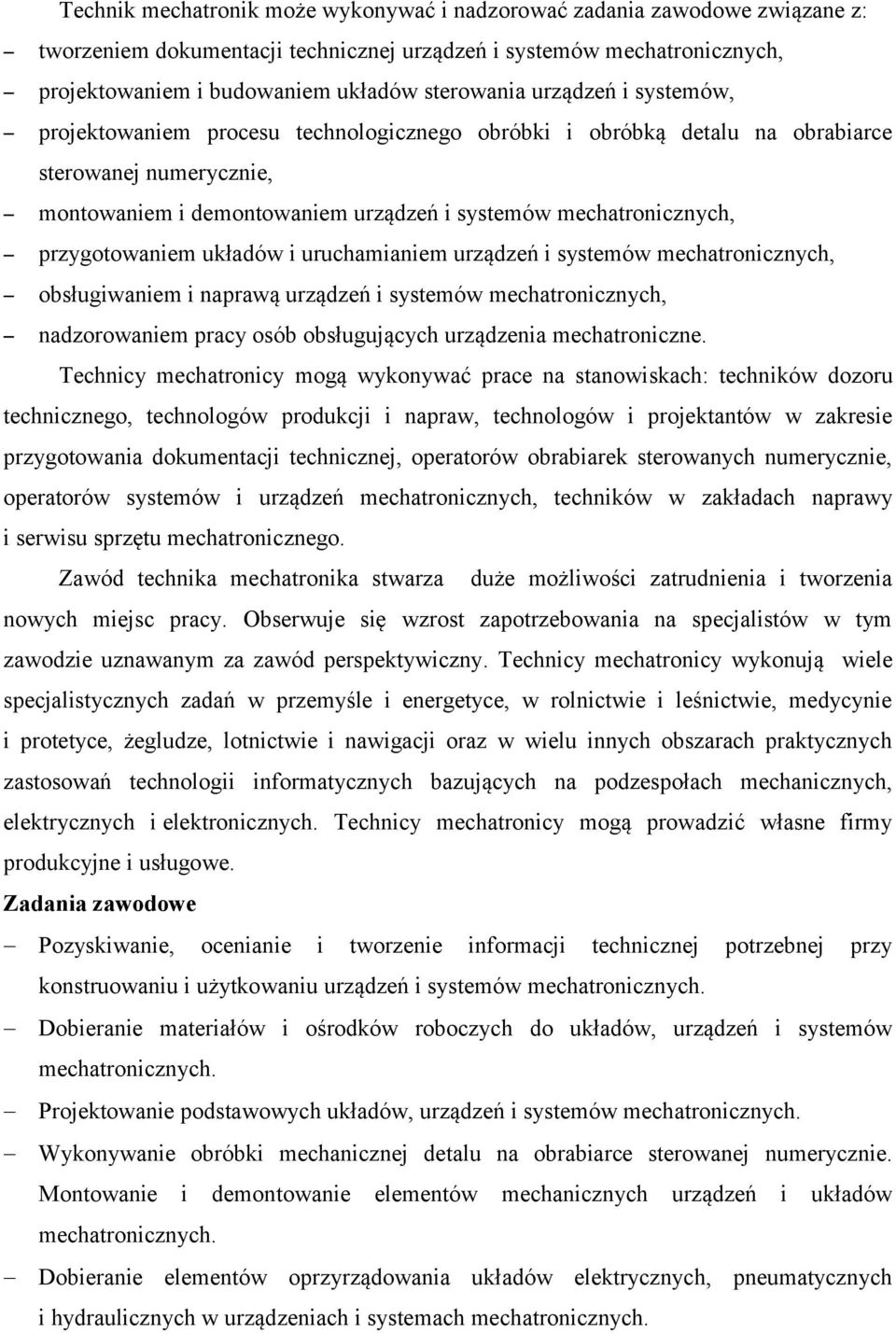 Technik mechatronik może wykonywać i nadzorować zadania zawodowe związane z:
– tworzeniem dokumentacji technicznej urządzeń i systemów mechatronicznych,
– projektowaniem i budowaniem układów sterowania urządzeń i systemów,
– projektowaniem procesu technologicznego obróbki i obróbką detalu na obrabiarce sterowanej numerycznie,
– montowaniem i demontowaniem urządzeń i systemów mechatronicznych,
– przygotowaniem układów i uruchamianiem urządzeń i systemów mechatronicznych,
– obsługiwaniem i naprawą urządzeń i systemów mechatronicznych,
– nadzorowaniem pracy osób obsługujących urządzenia mechatroniczne.

Technicy mechatronicy mogą wykonywać prace na stanowiskach: techników dozoru technicznego, technologów produkcji i napraw, technologów i projektantów w zakresie przygotowania dokumentacji technicznej, operatorów obrabiarek sterowanych numerycznie, operatorów systemów i urządzeń mechatronicznych, techników w zakładach naprawy i serwisu sprzętu mechatronicznego.

Zawód technika mechatronika stwarza duże możliwości zatrudnienia i tworzenia nowych miejsc pracy. Obserwuje się wzrost zapotrzebowania na specjalistów w tym zawodzie uznawanym za zawód perspektywiczny. Technicy mechatronicy wykonują wiele specjalistycznych zadań w przemyśle i energetyce, w rolnictwie i leśnictwie, medycynie i protetyce, żegludze, lotnictwie i nawigacji oraz w wielu innych obszarach praktycznych zastosowań technologii informatycznych bazujących na podzespołach mechanicznych, elektrycznych i elektronicznych. Technicy mechatronicy mogą prowadzić własne firmy produkcyjne i usługowe.

Zadania zawodowe
– Pozyskiwanie, ocenianie i tworzenie informacji technicznej potrzebnej przy konstruowaniu i użytkowaniu urządzeń i systemów mechatronicznych.
– Dobieranie materiałów i ośrodków roboczych do układów, urządzeń i systemów mechatronicznych.
– Projektowanie podstawowych układów, urządzeń i systemów mechatronicznych.
– Wykonywanie obróbki mechanicznej detalu na obrabiarce sterowanej numerycznie. Montowanie i demontowanie elementów mechanicznych urządzeń i układów mechatronicznych.
– Dobieranie elementów oprzyrządowania układów elektrycznych, pneumatycznych i hydraulicznych w urządzeniach i systemach mechatronicznych.